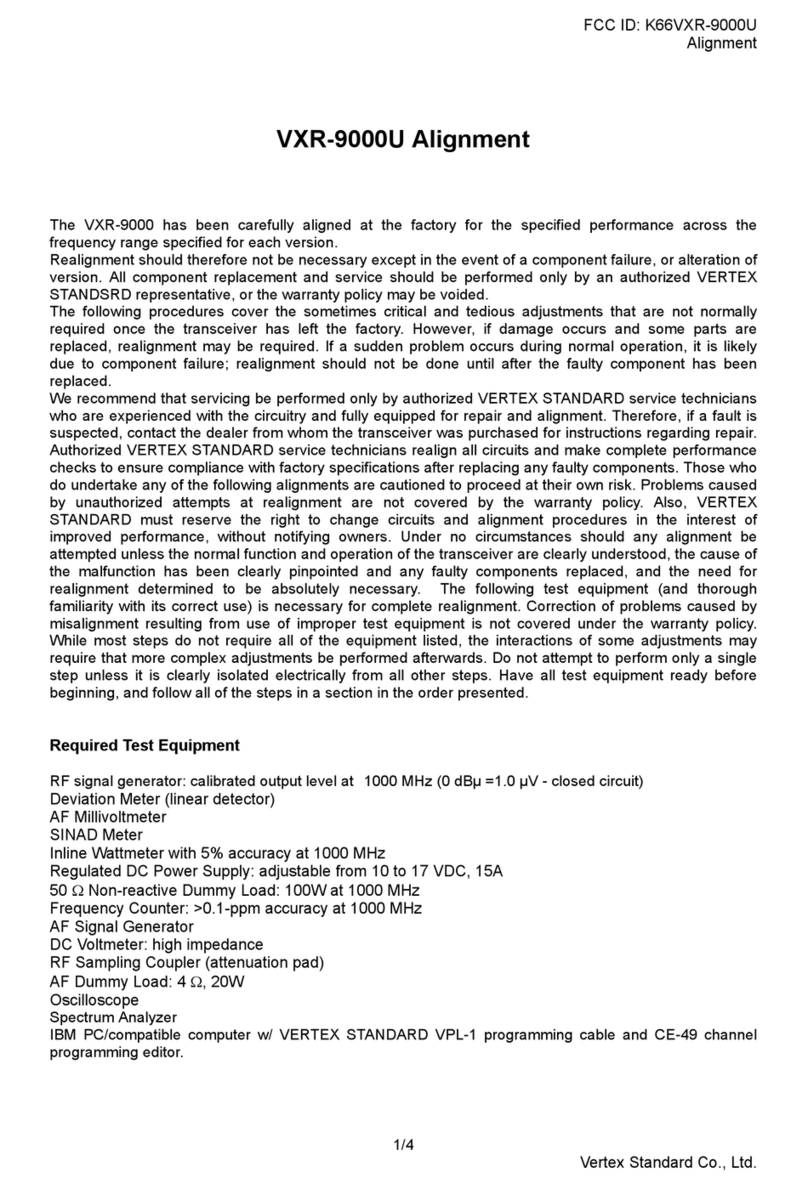 FCC ID: K66VXR-9000U
Alignment

VXR-9000U Alignment

The VXR-9000 has been carefully aligned at the factory for the specified performance across the frequency range specified for each version.
Realignment should therefore not be necessary except in the event of a component failure, or alteration of version. All component replacement and service should be performed only by an authorized VERTEX STANDSRD representative, or the warranty policy may be voided.
The following procedures cover the sometimes critical and tedious adjustments that are not normally required once the transceiver has left the factory. However, if damage occurs and some parts are replaced, realignment may be required. If a sudden problem occurs during normal operation, it is likely due to component failure; realignment should not be done until after the faulty component has been replaced.
We recommend that servicing be performed only by authorized VERTEX STANDARD service technicians who are experienced with the circuitry and fully equipped for repair and alignment. Therefore, if a fault is suspected, contact the dealer from whom the transceiver was purchased for instructions regarding repair. Authorized VERTEX STANDARD service technicians realign all circuits and make complete performance checks to ensure compliance with factory specifications after replacing any faulty components. Those who do undertake any of the following alignments are cautioned to proceed at their own risk. Problems caused by unauthorized attempts at realignment are not covered by the warranty policy. Also, VERTEX STANDARD must reserve the right to change circuits and alignment procedures in the interest of improved performance, without notifying owners. Under no circumstances should any alignment be attempted unless the normal function and operation of the transceiver are clearly understood, the cause of the malfunction has been clearly pinpointed and any faulty components replaced, and the need for realignment determined to be absolutely necessary. The following test equipment (and thorough familiarity with its correct use) is necessary for complete realignment. Correction of problems caused by misalignment resulting from use of improper test equipment is not covered under the warranty policy. While most steps do not require all of the equipment listed, the interactions of some adjustments may require that more complex adjustments be performed afterwards. Do not attempt to perform only a single step unless it is clearly isolated electrically from all other steps. Have all test equipment ready before beginning, and follow all of the steps in a section in the order presented.

Required Test Equipment

RF signal generator: calibrated output level at 1000 MHz (0 dBμ =1.0 μV - closed circuit)
Deviation Meter (linear detector)
AF Millivoltmeter
SINAD Meter
Inline Wattmeter with 5% accuracy at 1000 MHz
Regulated DC Power Supply: adjustable from 10 to 17 VDC, 15A
50 Ω Non-reactive Dummy Load: 100W at 1000 MHz
Frequency Counter: >0.1-ppm accuracy at 1000 MHz
AF Signal Generator
DC Voltmeter: high impedance
RF Sampling Coupler (attenuation pad)
AF Dummy Load: 4 Ω, 20W
Oscilloscope
Spectrum Analyzer
IBM PC/compatible computer w/ VERTEX STANDARD VPL-1 programming cable and CE-49 channel programming editor.

1/4
Vertex Standard Co., Ltd.